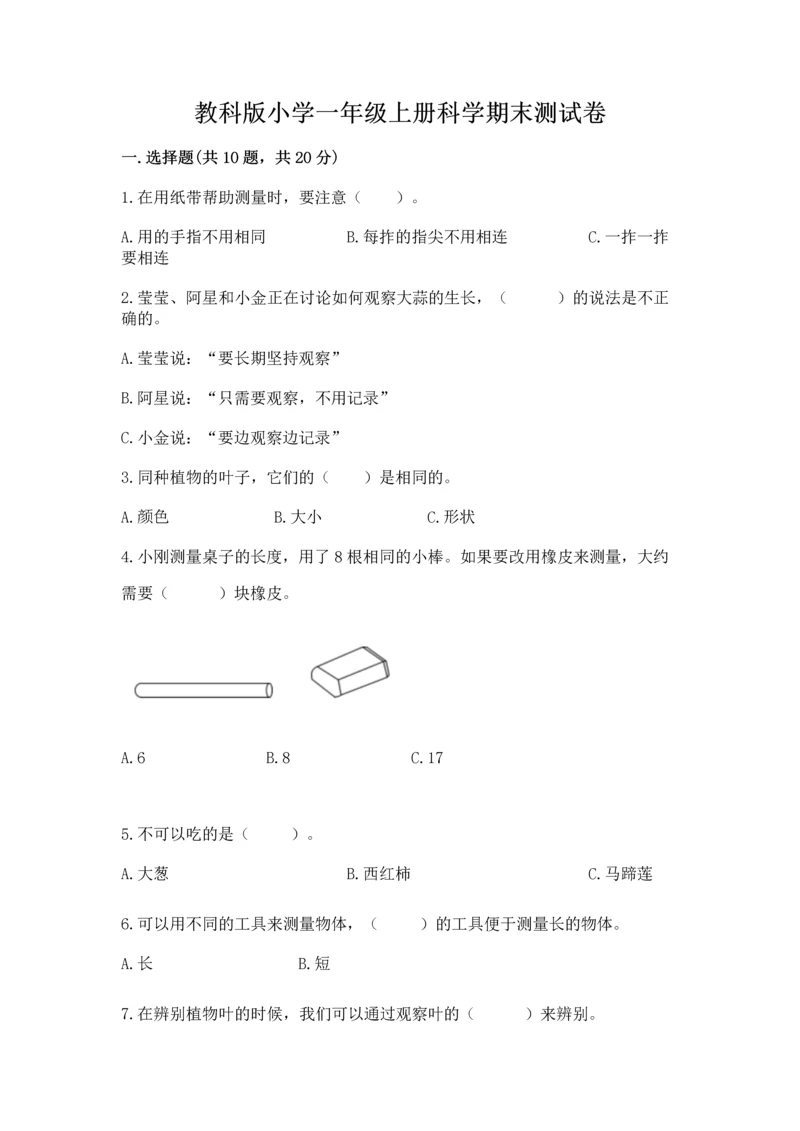 教科版小学一年级上册科学期末测试卷

一.选择题(共10题，共20分)

1.在用纸带帮助测量时，要注意（　　）。

A.用的手指不用相同　　B.每拃的指尖不用相连　　C.一拃一拃要相连

2.莹莹、阿星和小金正在讨论如何观察大蒜的生长，（　　）的说法是不正确的。

A.莹莹说：“要长期坚持观察”

B.阿星说：“只需要观察，不用记录”

C.小金说：“要边观察边记录”

3.同种植物的叶子，它们的（　　）是相同的。

A.颜色　　B.大小　　C.形状

4.小刚测量桌子的长度，用了8根相同的小棒。如果要改用橡皮来测量，大约需要（　　）块橡皮。

A.6　　B.8　　C.17

5.不可以吃的是（　　）。

A.大葱　　B.西红柿　　C.马蹄莲

6.可以用不同的工具来测量物体，（　　）的工具便于测量长的物体。

A.长　　B.短

7.在辨别植物叶的时候，我们可以通过观察叶的（　　）来辨别。